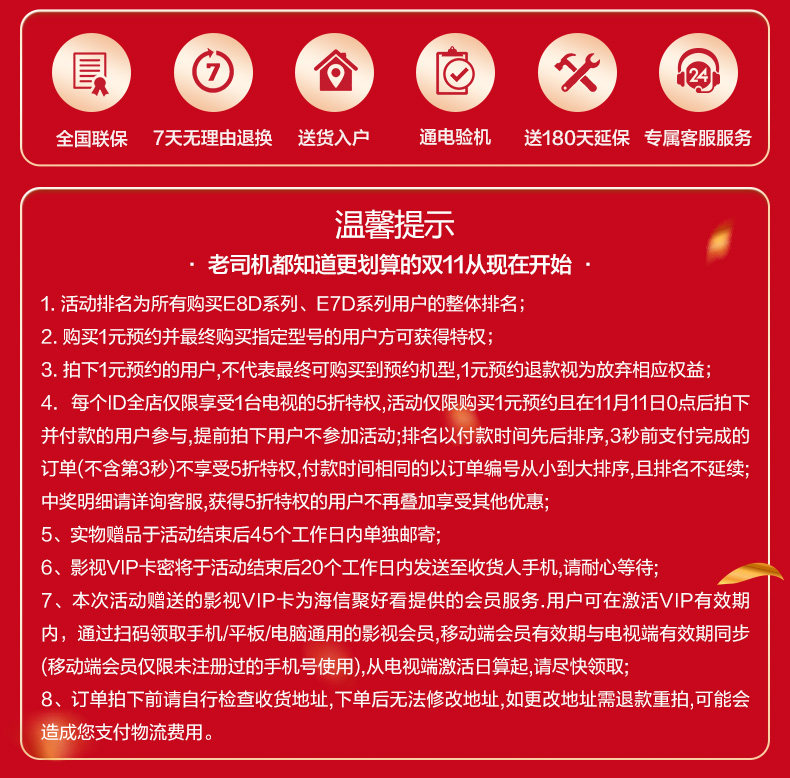 7

24

全国联保　7天无理由退换　送货入户　通电验机　送180天延保　专属客服服务

温馨提示

· 老司机都知道更划算的双11从现在开始 ·

1. 活动排名为所有购买E8D系列、E7D系列用户的整体排名；

2. 购买1元预约并最终购买指定型号的用户方可获得特权；

3. 拍下1元预约的用户,不代表最终可购买到预约机型,1元预约退款视为放弃相应权益；

4. 每个ID全店仅限享受1台电视的5折特权,活动仅限购买1元预约且在11月11日0点后拍下并付款的用户参与,提前拍下用户不参加活动;排名以付款时间先后排序,3秒前支付完成的订单(不含第3秒)不享受5折特权,付款时间相同的以订单编号从小到大排序,且排名不延续;中奖明细请详询客服,获得5折特权的用户不再叠加享受其他优惠;

5、实物赠品于活动结束后45个工作日内单独邮寄;

6、影视VIP卡密将于活动结束后20个工作日内发送至收货人手机,请耐心等待;

7、本次活动赠送的影视VIP卡为海信聚好看提供的会员服务.用户可在激活VIP有效期内，通过扫码领取手机/平板/电脑通用的影视会员,移动端会员有效期与电视端有效期同步(移动端会员仅限未注册过的手机号使用),从电视端激活日算起,请尽快领取;

8、订单拍下前请自行检查收货地址,下单后无法修改地址,如更改地址需退款重拍,可能会造成您支付物流费用。